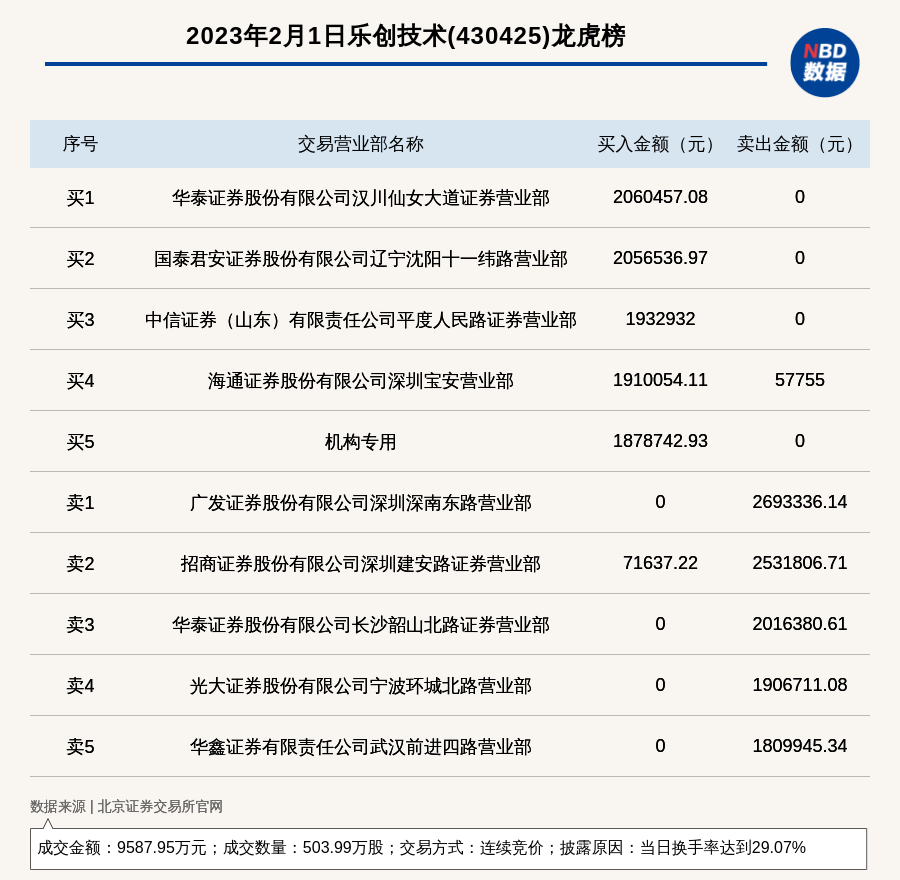 2023年2月1日乐创技术(430425)龙虎榜

NBD 数据

| 序号 | 交易营业部名称 | 买入金额（元） | 卖出金额（元） |
|---|---|---|---|
| 买1 | 华泰证券股份有限公司汉川仙女大道证券营业部 | 2060457.08 | 0 |
| 买2 | 国泰君安证券股份有限公司辽宁沈阳十一纬路营业部 | 2056536.97 | 0 |
| 买3 | 中信证券（山东）有限责任公司平度人民路证券营业部 | 1932932 | 0 |
| 买4 | 海通证券股份有限公司深圳宝安营业部 | 1910054.11 | 57755 |
| 买5 | 机构专用 | 1878742.93 | 0 |
| 卖1 | 广发证券股份有限公司深圳深南东路营业部 | 0 | 2693336.14 |
| 卖2 | 招商证券股份有限公司深圳建安路证券营业部 | 71637.22 | 2531806.71 |
| 卖3 | 华泰证券股份有限公司长沙韶山北路证券营业部 | 0 | 2016380.61 |
| 卖4 | 光大证券股份有限公司宁波环城北路营业部 | 0 | 1906711.08 |
| 卖5 | 华鑫证券有限责任公司武汉前进四路营业部 | 0 | 1809945.34 |

数据来源 | 北京证券交易所官网

成交金额：9587.95万元；成交数量：503.99万股；交易方式：连续竞价；披露原因：当日换手率达到29.07%